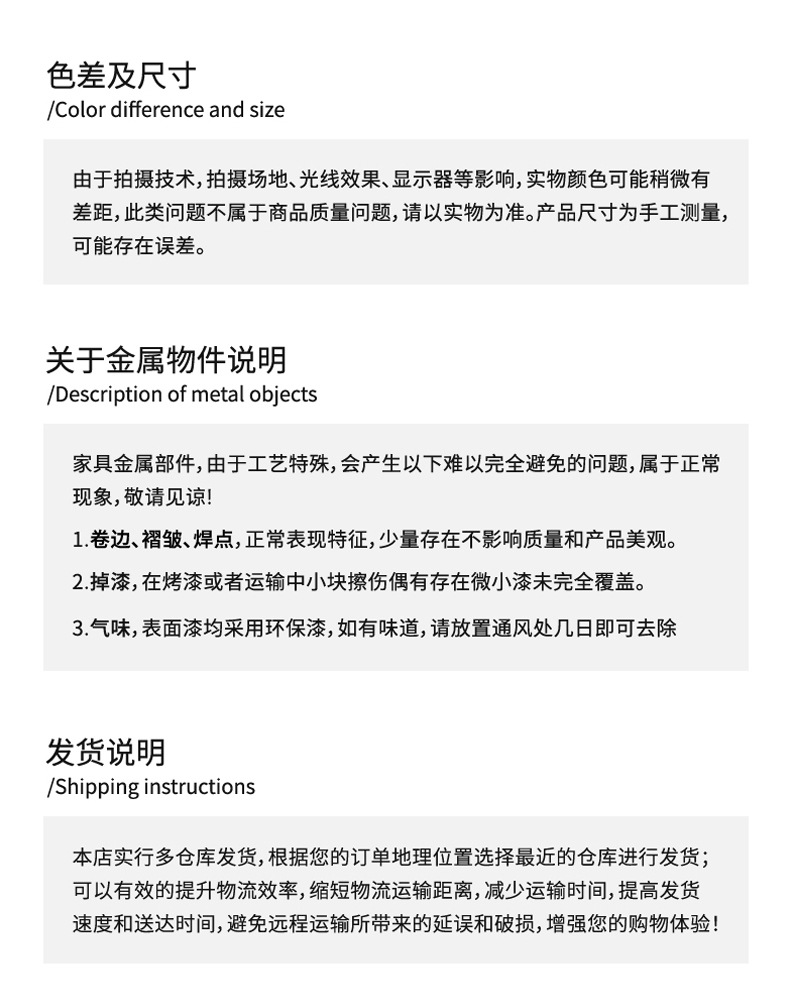 色差及尺寸
/Color difference and size

由于拍摄技术，拍摄场地、光线效果、显示器等影响，实物颜色可能稍微有差距，此类问题不属于商品质量问题，请以实物为准。产品尺寸为手工测量，可能存在误差。

关于金属物件说明
/Description of metal objects

家具金属部件，由于工艺特殊，会产生以下难以完全避免的问题，属于正常现象，敬请见谅！

1.卷边、褶皱、焊点，正常表现特征，少量存在不影响质量和产品美观。

2.掉漆，在烤漆或者运输中小块擦伤偶有存在微小漆未完全覆盖。

3.气味，表面漆均采用环保漆，如有味道，请放置通风处几日即可去除

发货说明
/Shipping instructions

本店实行多仓库发货，根据您的订单地理位置选择最近的仓库进行发货；可以有效的提升物流效率，缩短物流运输距离，减少运输时间，提高发货速度和送达时间，避免远程运输所带来的延误和破损，增强您的购物体验！